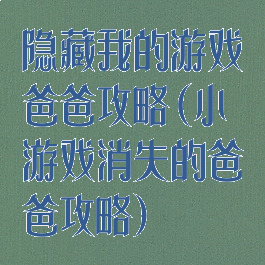 隐藏我的游戏爸爸攻略（小游戏消失的爸爸攻略）